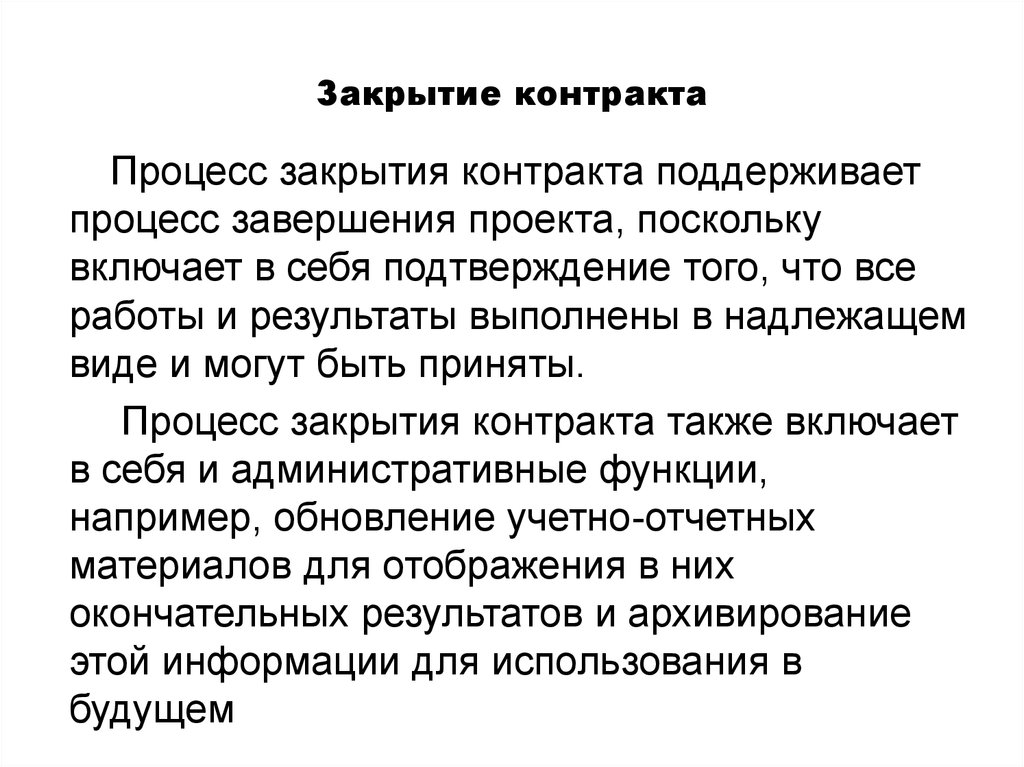 Закрытие контракта

Процесс закрытия контракта поддерживает процесс завершения проекта, поскольку включает в себя подтверждение того, что все работы и результаты выполнены в надлежащем виде и могут быть приняты.

Процесс закрытия контракта также включает в себя и административные функции, например, обновление учетно-отчетных материалов для отображения в них окончательных результатов и архивирование этой информации для использования в будущем